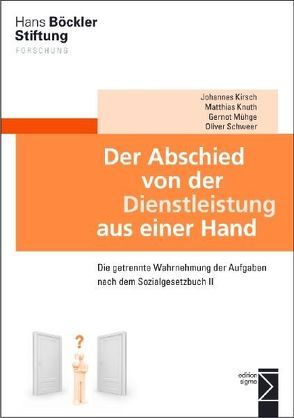 Hans Böckler Stiftung
FORSCHUNG

Johannes Kirsch
Matthias Knuth
Gernot Mühge
Oliver Schweer

Der Abschied von der Dienstleistung aus einer Hand

Die getrennte Wahrnehmung der Aufgaben nach dem Sozialgesetzbuch II

?

edition sigma